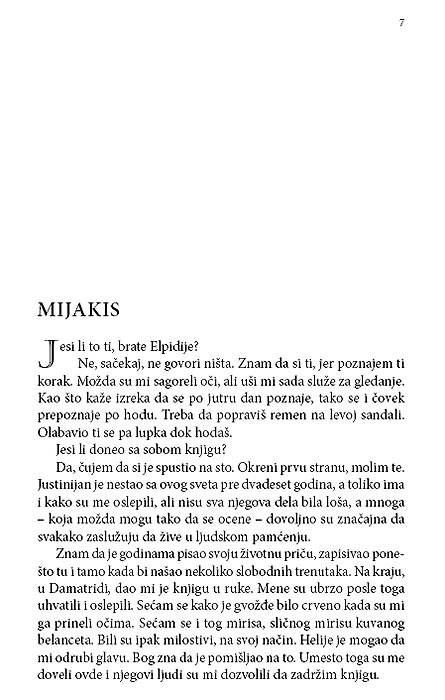 7

MIJAKIS

Jesi li to ti, brate Elpidije?

Ne, sačekaj, ne govori ništa. Znam da si ti, jer poznajem ti korak. Možda su mi sagoreli oči, ali uši mi sada služe za gledanje. Kao što kaže izreka da se po jutru dan poznaje, tako se i čovek prepoznaje po hodu. Treba da popraviš remen na levoj sandali. Olabavio ti se pa lupka dok hodaš.

Jesi li doneo sa sobom knjigu?

Da, čujem da si je spustio na sto. Okreni prvu stranu, molim te. Justinijan je nestao sa ovog sveta pre dvadeset godina, a toliko ima i kako su me oslepili, ali nisu sva njegova dela bila loša, a mnoga – koja možda mogu tako da se ocene – dovoljno su značajna da svakako zaslužuju da žive u ljudskom pamćenju.

Znam da je godinama pisao svoju životnu priču, zapisivao ponešto tu i tamo kada bi našao nekoliko slobodnih trenutaka. Na kraju, u Damatridi, dao mi je knjigu u ruke. Mene su ubrzo posle toga uhvatili i oslepili. Sećam se kako je gvožđe bilo crveno kada su mi ga prineli očima. Sećam se i tog mirisa, sličnog mirisu kuvanog belanceta. Bili su ipak milostivi, na svoj način. Helije je mogao da mi odrubi glavu. Bog zna da je pomišljao na to. Umesto toga su me doveli ovde i njegovi ljudi su mi dozvolili da zadržim knjigu.